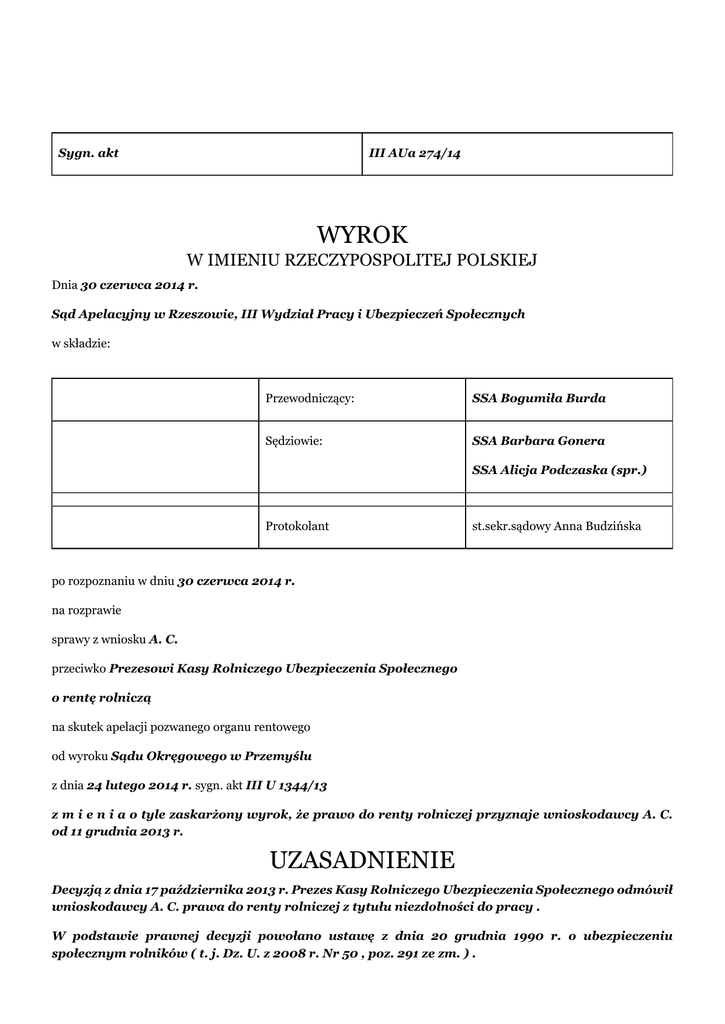 | Sygn. akt | III AUa 274/14 |
|---|---|

WYROK
W IMIENIU RZECZYPOSPOLITEJ POLSKIEJ

Dnia 30 czerwca 2014 r.

Sąd Apelacyjny w Rzeszowie, III Wydział Pracy i Ubezpieczeń Społecznych

w składzie:

| | Przewodniczący: | SSA Bogumiła Burda |
|---|---|---|
| | Sędziowie: | SSA Barbara Gonera SSA Alicja Podczaska (spr.) |
| | | |
| | Protokolant | st.sekr.sądowy Anna Budzińska |

po rozpoznaniu w dniu 30 czerwca 2014 r.

na rozprawie

sprawy z wniosku A. C.

przeciwko Prezesowi Kasy Rolniczego Ubezpieczenia Społecznego

o rentę rolniczą

na skutek apelacji pozwanego organu rentowego

od wyroku Sądu Okręgowego w Przemyślu

z dnia 24 lutego 2014 r. sygn. akt III U 1344/13

z m i e n i a o tyle zaskarżony wyrok, że prawo do renty rolniczej przyznaje wnioskodawcy A. C. od 11 grudnia 2013 r.

UZASADNIENIE

Decyzją z dnia 17 października 2013 r. Prezes Kasy Rolniczego Ubezpieczenia Społecznego odmówił wnioskodawcy A. C. prawa do renty rolniczej z tytułu niezdolności do pracy .

W podstawie prawnej decyzji powołano ustawę z dnia 20 grudnia 1990 r. o ubezpieczeniu społecznym rolników ( t. j. Dz. U. z 2008 r. Nr 50 , poz. 291 ze zm. ) .